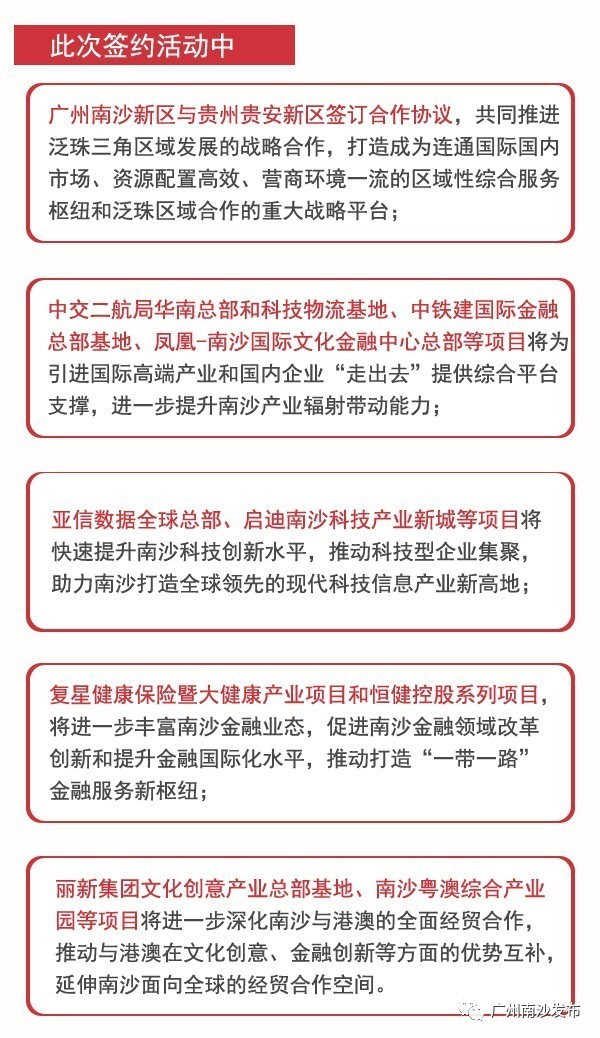 此次签约活动中

广州南沙新区与贵州贵安新区签订合作协议，共同推进泛珠三角区域发展的战略合作，打造成为连通国际国内市场、资源配置高效、营商环境一流的区域性综合服务枢纽和泛珠区域合作的重大战略平台；

中交二航局华南总部和科技物流基地、中铁建国际金融总部基地、凤凰-南沙国际文化金融中心总部等项目将为引进国际高端产业和国内企业“走出去”提供综合平台支撑，进一步提升南沙产业辐射带动能力；

亚信数据全球总部、启迪南沙科技产业新城等项目将快速提升南沙科技创新水平，推动科技型企业集聚，助力南沙打造全球领先的现代科技信息产业新高地；

复星健康保险暨大健康产业项目和恒健控股系列项目，将进一步丰富南沙金融业态，促进南沙金融领域改革创新和提升金融国际化水平，推动打造“一带一路”金融服务新枢纽；

丽新集团文化创意产业总部基地、南沙粤澳综合产业园等项目将进一步深化南沙与港澳的全面经贸合作，推动与港澳在文化创意、金融创新等方面的优势互补，延伸南沙面向全球的经贸合作空间。

广州南沙发布